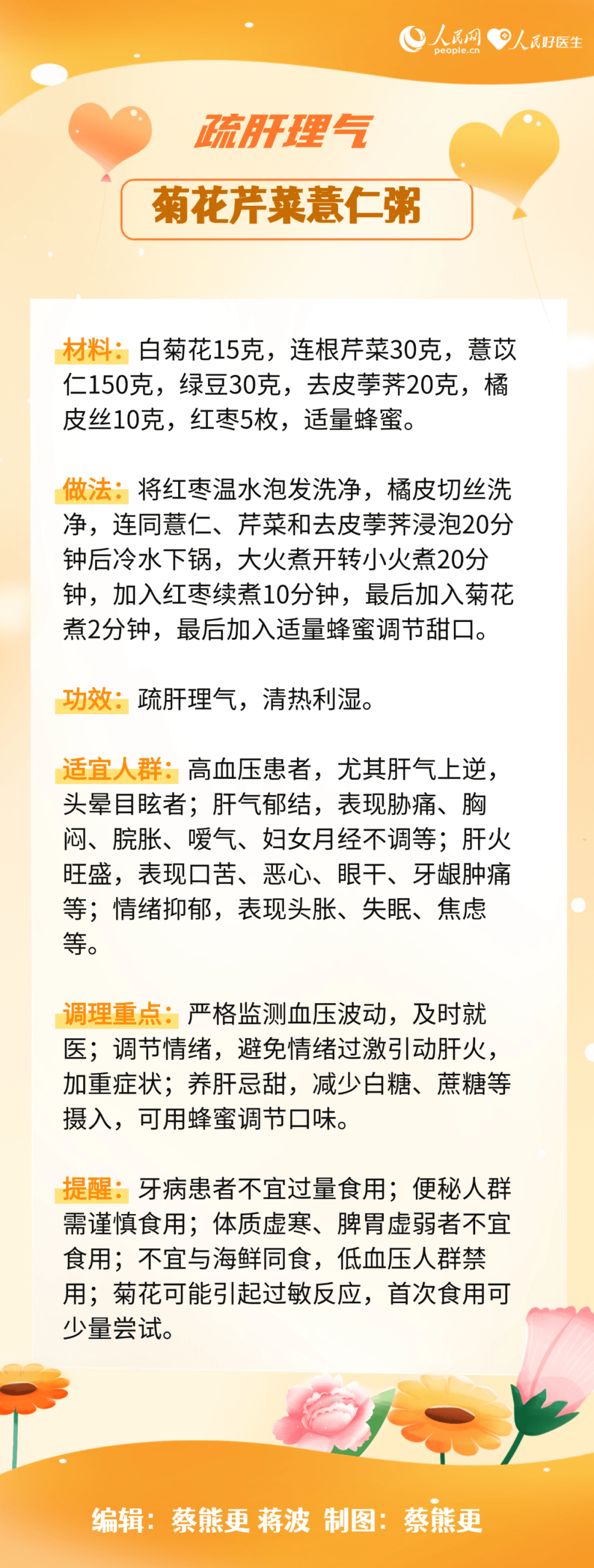 人民网 people.cn 人民好医生

疏肝理气

菊花芹菜薏仁粥

材料：白菊花15克，连根芹菜30克，薏苡仁150克，绿豆30克，去皮荸荠20克，橘皮丝10克，红枣5枚，适量蜂蜜。

做法：将红枣温水泡发洗净，橘皮切丝洗净，连同薏仁、芹菜和去皮荸荠浸泡20分钟后冷水下锅，大火煮开转小火煮20分钟，加入红枣续煮10分钟，最后加入菊花煮2分钟，最后加入适量蜂蜜调节甜口。

功效：疏肝理气，清热利湿。

适宜人群：高血压患者，尤其肝气上逆，头晕目眩者；肝气郁结，表现胁痛、胸闷、脘胀、嗳气、妇女月经不调等；肝火旺盛，表现口苦、恶心、眼干、牙龈肿痛等；情绪抑郁，表现头胀、失眠、焦虑等。

调理重点：严格监测血压波动，及时就医；调节情绪，避免情绪过激引动肝火，加重症状；养肝忌甜，减少白糖、蔗糖等摄入，可用蜂蜜调节口味。

提醒：牙病患者不宜过量食用；便秘人群需谨慎食用；体质虚寒、脾胃虚弱者不宜食用；不宜与海鲜同食，低血压人群禁用；菊花可能引起过敏反应，首次食用可少量尝试。

编辑：蔡熊更 蒋波 制图：蔡熊更